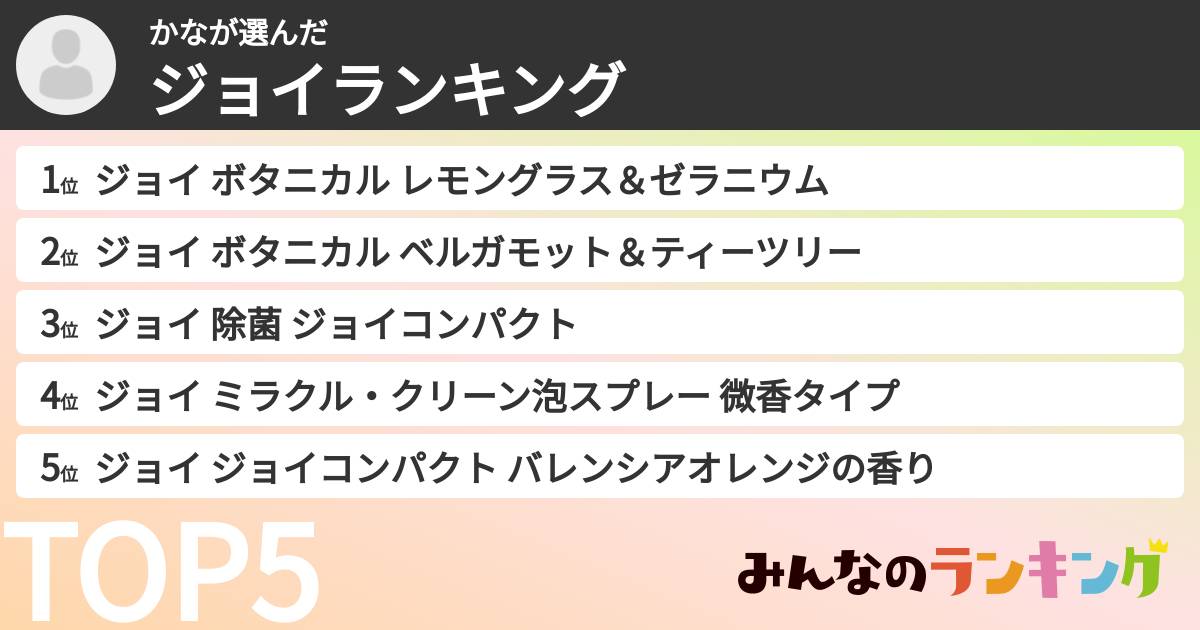 かなが選んだ
ジョイランキング

1位 ジョイ ボタニカル レモングラス＆ゼラニウム
2位 ジョイ ボタニカル ベルガモット＆ティーツリー
3位 ジョイ 除菌 ジョイコンパクト
4位 ジョイ ミラクル・クリーン泡スプレー 微香タイプ
5位 ジョイ ジョイコンパクト バレンシアオレンジの香り

TOP5

みんなのランキング